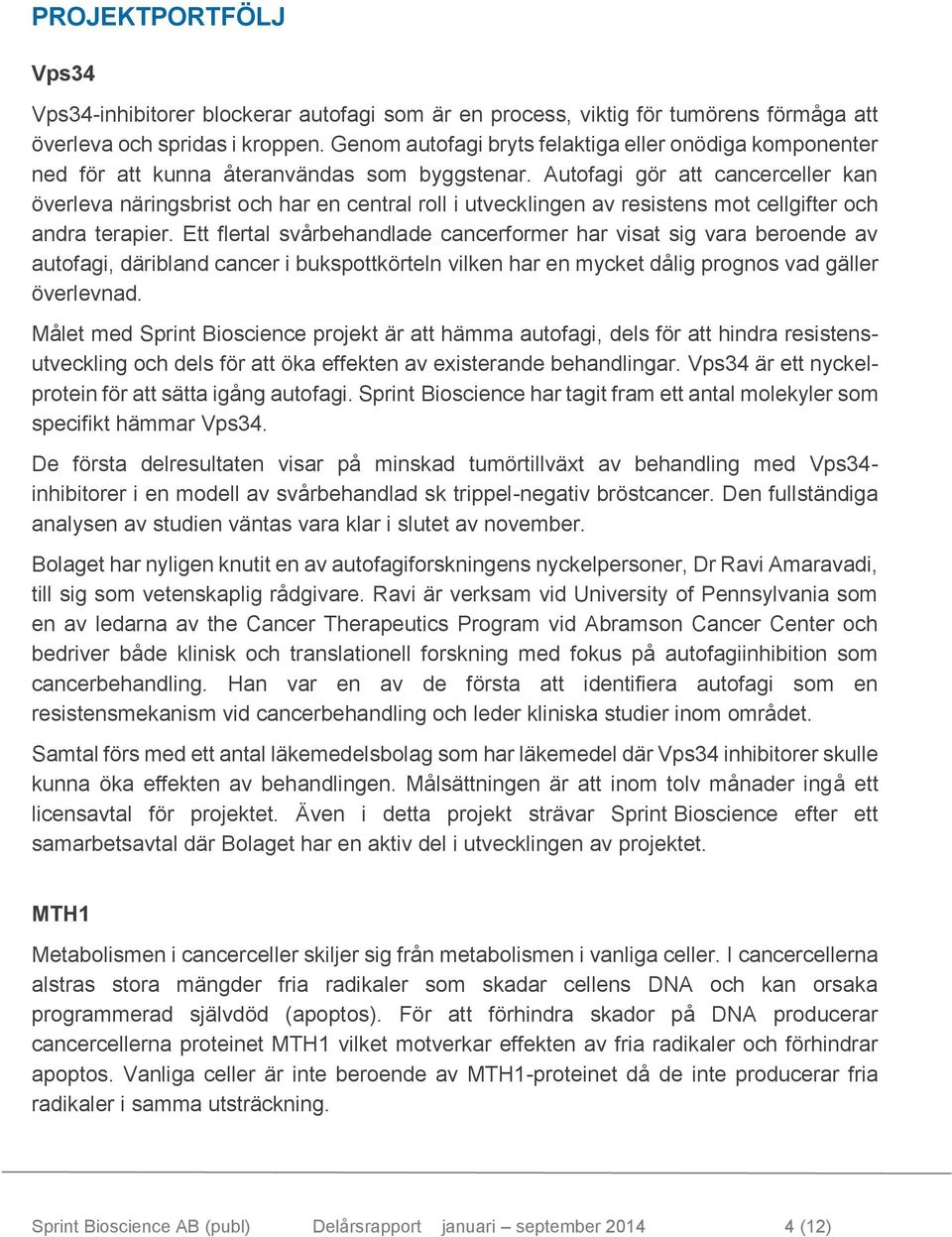 PROJEKTPORTFÖLJ

Vps34

Vps34-inhibitorer blockerar autofagi som är en process, viktig för tumörens förmåga att överleva och spridas i kroppen. Genom autofagi bryts felaktiga eller onödiga komponenter ned för att kunna återanvändas som byggstenar. Autofagi gör att cancerceller kan överleva näringsbrist och har en central roll i utvecklingen av resistens mot cellgifter och andra terapier. Ett flertal svårbehandlade cancerformer har visat sig vara beroende av autofagi, däribland cancer i bukspottkörteln vilken har en mycket dålig prognos vad gäller överlevnad.

Målet med Sprint Bioscience projekt är att hämma autofagi, dels för att hindra resistensutveckling och dels för att öka effekten av existerande behandlingar. Vps34 är ett nyckelprotein för att sätta igång autofagi. Sprint Bioscience har tagit fram ett antal molekyler som specifikt hämmar Vps34.

De första delresultaten visar på minskad tumörtillväxt av behandling med Vps34-inhibitorer i en modell av svårbehandlad sk trippel-negativ bröstcancer. Den fullständiga analysen av studien väntas vara klar i slutet av november.

Bolaget har nyligen knutit en av autofagiforskningens nyckelpersoner, Dr Ravi Amaravadi, till sig som vetenskaplig rådgivare. Ravi är verksam vid University of Pennsylvania som en av ledarna av the Cancer Therapeutics Program vid Abramson Cancer Center och bedriver både klinisk och translationell forskning med fokus på autofagiinhibition som cancerbehandling. Han var en av de första att identifiera autofagi som en resistensmekanism vid cancerbehandling och leder kliniska studier inom området.

Samtal förs med ett antal läkemedelsbolag som har läkemedel där Vps34 inhibitorer skulle kunna öka effekten av behandlingen. Målsättningen är att inom tolv månader ingå ett licensavtal för projektet. Även i detta projekt strävar Sprint Bioscience efter ett samarbetsavtal där Bolaget har en aktiv del i utvecklingen av projektet.

MTH1

Metabolismen i cancerceller skiljer sig från metabolismen i vanliga celler. I cancercellerna alstras stora mängder fria radikaler som skadar cellens DNA och kan orsaka programmerad självdöd (apoptos). För att förhindra skador på DNA producerar cancercellerna proteinet MTH1 vilket motverkar effekten av fria radikaler och förhindrar apoptos. Vanliga celler är inte beroende av MTH1-proteinet då de inte producerar fria radikaler i samma utsträckning.

Sprint Bioscience AB (publ) Delårsrapport januari – september 2014 4 (12)